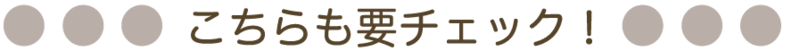 こちらも要チェック！